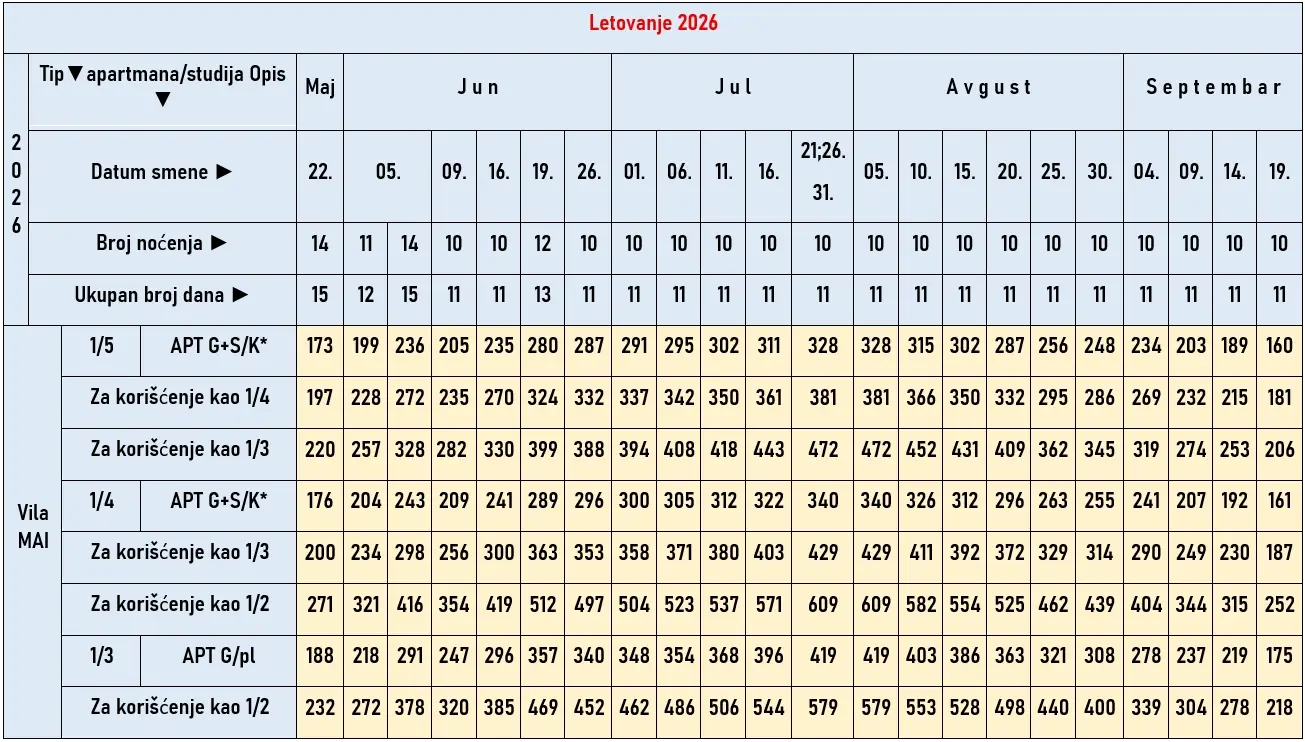 Letovanje 2026

| 2026 | Tip ▼ apartmana/studija Opis ▼ | | Maj | Jun | | | | | | Jul | | | | | Avgust | | | | | | Septembar | | | |
|---|---|---|---|---|---|---|---|---|---|---|---|---|---|---|---|---|---|---|---|---|---|---|---|---|
| | Datum smene ► | | 22. | 05. | | 09. | 16. | 19. | 26. | 01. | 06. | 11. | 16. | 21;26. 31. | 05. | 10. | 15. | 20. | 25. | 30. | 04. | 09. | 14. | 19. |
| | Broj noćenja ► | | 14 | 11 | 14 | 10 | 10 | 12 | 10 | 10 | 10 | 10 | 10 | 10 | 10 | 10 | 10 | 10 | 10 | 10 | 10 | 10 | 10 | 10 |
| | Ukupan broj dana ► | | 15 | 12 | 15 | 11 | 11 | 13 | 11 | 11 | 11 | 11 | 11 | 11 | 11 | 11 | 11 | 11 | 11 | 11 | 11 | 11 | 11 | 11 |
| Vila MAI | 1/5 | APT G+S/K* | 173 | 199 | 236 | 205 | 235 | 280 | 287 | 291 | 295 | 302 | 311 | 328 | 328 | 315 | 302 | 287 | 256 | 248 | 234 | 203 | 189 | 160 |
| | Za korišćenje kao 1/4 | | 197 | 228 | 272 | 235 | 270 | 324 | 332 | 337 | 342 | 350 | 361 | 381 | 381 | 366 | 350 | 332 | 295 | 286 | 269 | 232 | 215 | 181 |
| | Za korišćenje kao 1/3 | | 220 | 257 | 328 | 282 | 330 | 399 | 388 | 394 | 408 | 418 | 443 | 472 | 472 | 452 | 431 | 409 | 362 | 345 | 319 | 274 | 253 | 206 |
| | 1/4 | APT G+S/K* | 176 | 204 | 243 | 209 | 241 | 289 | 296 | 300 | 305 | 312 | 322 | 340 | 340 | 326 | 312 | 296 | 263 | 255 | 241 | 207 | 192 | 161 |
| | Za korišćenje kao 1/3 | | 200 | 234 | 298 | 256 | 300 | 363 | 353 | 358 | 371 | 380 | 403 | 429 | 429 | 411 | 392 | 372 | 329 | 314 | 290 | 249 | 230 | 187 |
| | Za korišćenje kao 1/2 | | 271 | 321 | 416 | 354 | 419 | 512 | 497 | 504 | 523 | 537 | 571 | 609 | 609 | 582 | 554 | 525 | 462 | 439 | 404 | 344 | 315 | 252 |
| | 1/3 | APT G/pl | 188 | 218 | 291 | 247 | 296 | 357 | 340 | 348 | 354 | 368 | 396 | 419 | 419 | 403 | 386 | 363 | 321 | 308 | 278 | 237 | 219 | 175 |
| | Za korišćenje kao 1/2 | | 232 | 272 | 378 | 320 | 385 | 469 | 452 | 462 | 486 | 506 | 544 | 579 | 579 | 553 | 528 | 498 | 440 | 400 | 339 | 304 | 278 | 218 |